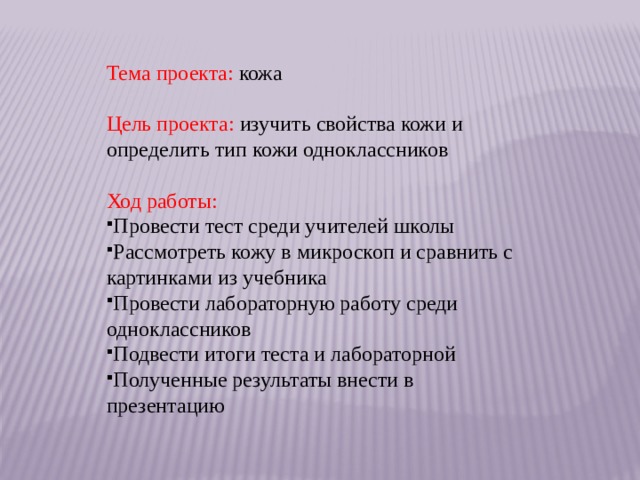 Тема проекта: кожа

Цель проекта: изучить свойства кожи и определить тип кожи одноклассников

Ход работы:
▪Провести тест среди учителей школы
▪Рассмотреть кожу в микроскоп и сравнить с картинками из учебника
▪Провести лабораторную работу среди одноклассников
▪Подвести итоги теста и лабораторной
▪Полученные результаты внести в презентацию